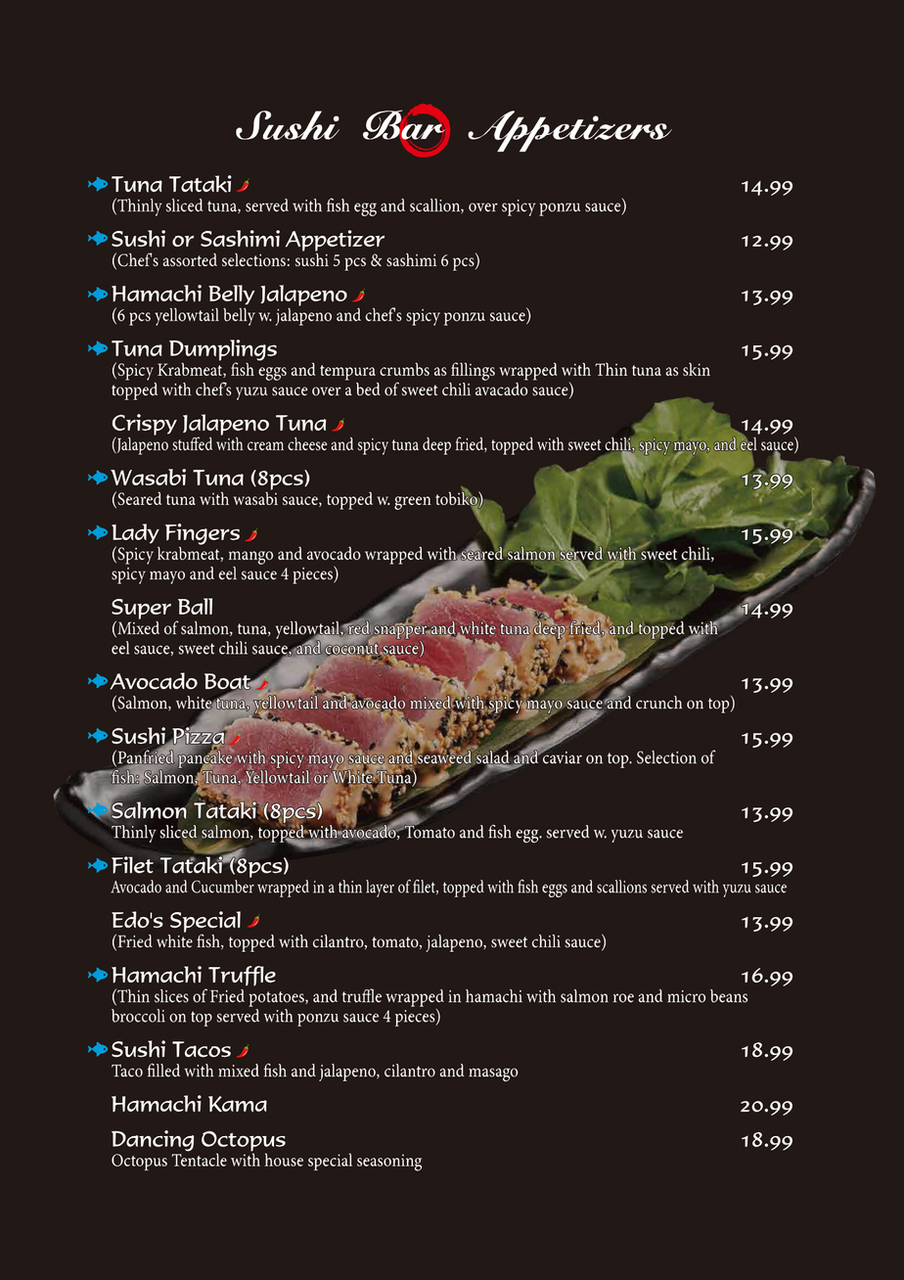 Sushi Bar Appetizers

Tuna Tataki 14.99
(Thinly sliced tuna, served with fish egg and scallion, over spicy ponzu sauce)

Sushi or Sashimi Appetizer 12.99
(Chef's assorted selections: sushi 5 pcs & sashimi 6 pcs)

Hamachi Belly Jalapeno 13.99
(6 pcs yellowtail belly w. jalapeno and chef's spicy ponzu sauce)

Tuna Dumplings 15.99
(Spicy Krabmeat, fish eggs and tempura crumbs as fillings wrapped with Thin tuna as skin topped with chef's yuzu sauce over a bed of sweet chili avacado sauce)

Crispy Jalapeno Tuna 14.99
(Jalapeno stuffed with cream cheese and spicy tuna deep fried, topped with sweet chili, spicy mayo, and eel sauce)

Wasabi Tuna (8pcs) 13.99
(Seared tuna with wasabi sauce, topped w. green tobiko)

Lady Fingers 15.99
(Spicy krabmeat, mango and avocado wrapped with seared salmon served with sweet chili, spicy mayo and eel sauce 4 pieces)

Super Ball 14.99
(Mixed of salmon, tuna, yellowtail, red snapper and white tuna deep fried, and topped with eel sauce, sweet chili sauce, and coconut sauce)

Avocado Boat 13.99
(Salmon, white tuna, yellowtail and avocado mixed with spicy mayo sauce and crunch on top)

Sushi Pizza 15.99
(Panfried pancake with spicy mayo sauce and seaweed salad and caviar on top. Selection of fish: Salmon, Tuna, Yellowtail or White Tuna)

Salmon Tataki (8pcs) 13.99
Thinly sliced salmon, topped with avocado, Tomato and fish egg. served w. yuzu sauce

Filet Tataki (8pcs) 15.99
Avocado and Cucumber wrapped in a thin layer of filet, topped with fish eggs and scallions served with yuzu sauce

Edo's Special 13.99
(Fried white fish, topped with cilantro, tomato, jalapeno, sweet chili sauce)

Hamachi Truffle 16.99
(Thin slices of Fried potatoes, and truffle wrapped in hamachi with salmon roe and micro beans broccoli on top served with ponzu sauce 4 pieces)

Sushi Tacos 18.99
Taco filled with mixed fish and jalapeno, cilantro and masago

Hamachi Kama 20.99

Dancing Octopus 18.99
Octopus Tentacle with house special seasoning